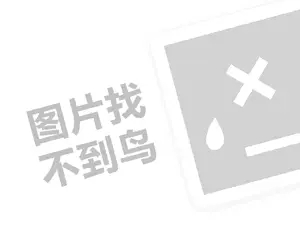 图片找
不到鸟